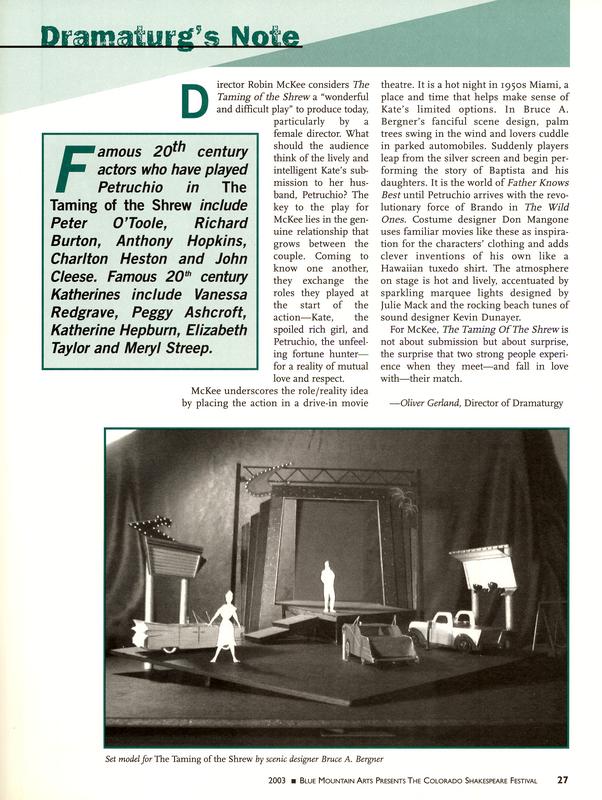 Dramaturg's Note

Director Robin McKee considers The Taming of the Shrew a "wonderful and difficult play" to produce today, particularly by a female director. What should the audience think of the lively and intelligent Kate's submission to her husband, Petruchio? The key to the play for McKee lies in the genuine relationship that grows between the couple. Coming to know one another, they exchange the roles they played at the start of the action—Kate, the spoiled rich girl, and Petruchio, the unfeeling fortune hunter—for a reality of mutual love and respect.

McKee underscores the role/reality idea by placing the action in a drive-in movie theatre. It is a hot night in 1950s Miami, a place and time that helps make sense of Kate's limited options. In Bruce A. Bergner's fanciful scene design, palm trees swing in the wind and lovers cuddle in parked automobiles. Suddenly players leap from the silver screen and begin performing the story of Baptista and his daughters. It is the world of Father Knows Best until Petruchio arrives with the revolutionary force of Brando in The Wild Ones. Costume designer Don Mangone uses familiar movies like these as inspiration for the characters' clothing and adds clever inventions of his own like a Hawaiian tuxedo shirt. The atmosphere on stage is hot and lively, accentuated by sparkling marquee lights designed by Julie Mack and the rocking beach tunes of sound designer Kevin Dunayer.

For McKee, The Taming Of The Shrew is not about submission but about surprise, the surprise that two strong people experience when they meet—and fall in love with—their match.

—Oliver Gerland, Director of Dramaturgy

Famous 20th century actors who have played Petruchio in The Taming of the Shrew include Peter O'Toole, Richard Burton, Anthony Hopkins, Charlton Heston and John Cleese. Famous 20th century Katherines include Vanessa Redgrave, Peggy Ashcroft, Katherine Hepburn, Elizabeth Taylor and Meryl Streep.

Set model for The Taming of the Shrew by scenic designer Bruce A. Bergner

2003 ■ Blue Mountain Arts Presents The Colorado Shakespeare Festival 27